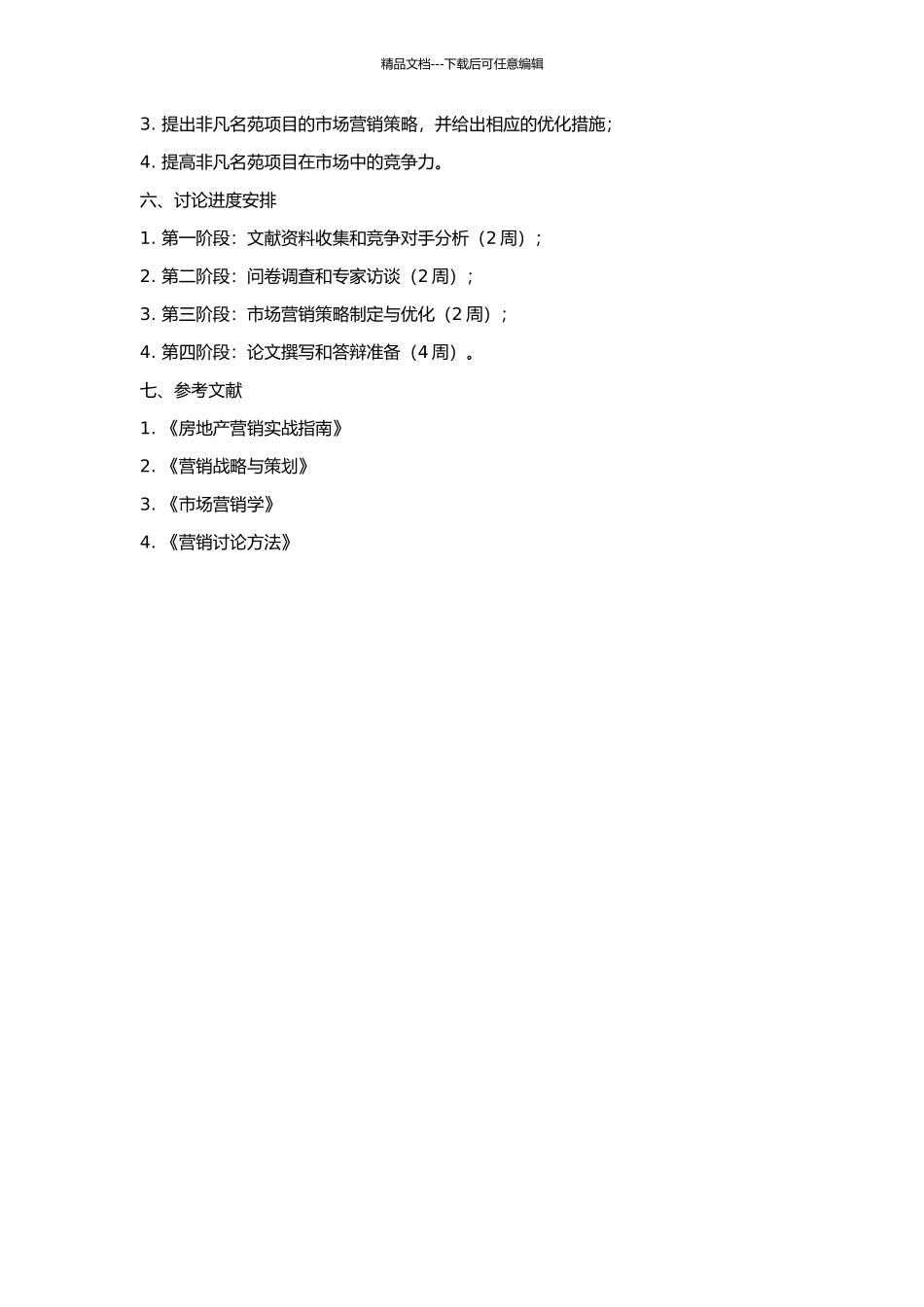 精品文档---下载后可任意编辑

3. 提出非凡名苑项目的市场营销策略，并给出相应的优化措施；

4. 提高非凡名苑项目在市场中的竞争力。

六、讨论进度安排

1. 第一阶段：文献资料收集和竞争对手分析（2 周）；

2. 第二阶段：问卷调查和专家访谈（2 周）；

3. 第三阶段：市场营销策略制定与优化（2 周）；

4. 第四阶段：论文撰写和答辩准备（4 周）。

七、参考文献

1. 《房地产营销实战指南》

2. 《营销战略与策划》

3. 《市场营销学》

4. 《营销讨论方法》